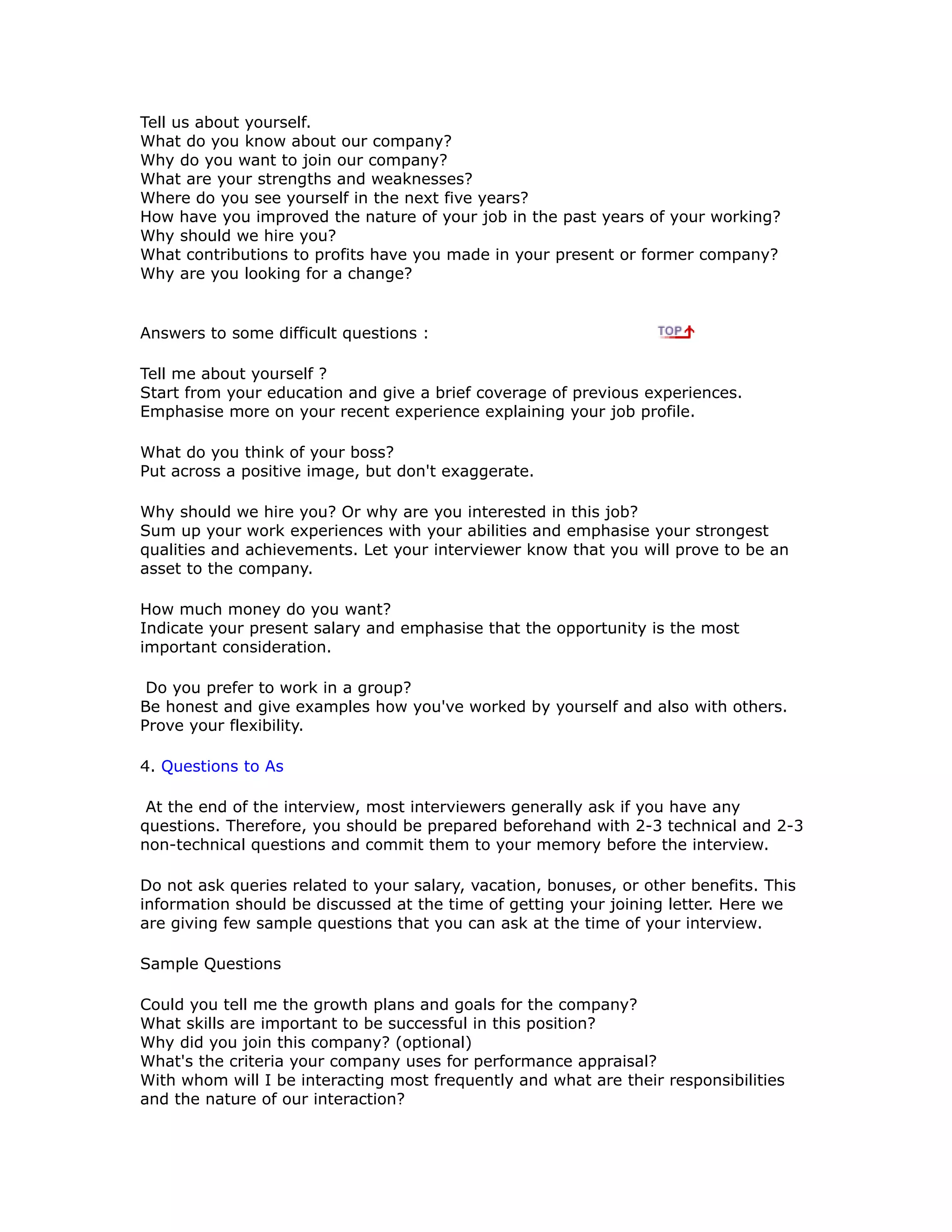 Tell us about yourself.
What do you know about our company?
Why do you want to join our company?
What are your strengths and weaknesses?
Where do you see yourself in the next five years?
How have you improved the nature of your job in the past years of your working?
Why should we hire you?
What contributions to profits have you made in your present or former company?
Why are you looking for a change?

Answers to some difficult questions :

TOP

Tell me about yourself ?
Start from your education and give a brief coverage of previous experiences. Emphasise more on your recent experience explaining your job profile.

What do you think of your boss?
Put across a positive image, but don't exaggerate.

Why should we hire you? Or why are you interested in this job?
Sum up your work experiences with your abilities and emphasise your strongest qualities and achievements. Let your interviewer know that you will prove to be an asset to the company.

How much money do you want?
Indicate your present salary and emphasise that the opportunity is the most important consideration.

Do you prefer to work in a group?
Be honest and give examples how you've worked by yourself and also with others. Prove your flexibility.

4. Questions to As

At the end of the interview, most interviewers generally ask if you have any questions. Therefore, you should be prepared beforehand with 2-3 technical and 2-3 non-technical questions and commit them to your memory before the interview.

Do not ask queries related to your salary, vacation, bonuses, or other benefits. This information should be discussed at the time of getting your joining letter. Here we are giving few sample questions that you can ask at the time of your interview.

Sample Questions

Could you tell me the growth plans and goals for the company?
What skills are important to be successful in this position?
Why did you join this company? (optional)
What's the criteria your company uses for performance appraisal?
With whom will I be interacting most frequently and what are their responsibilities and the nature of our interaction?